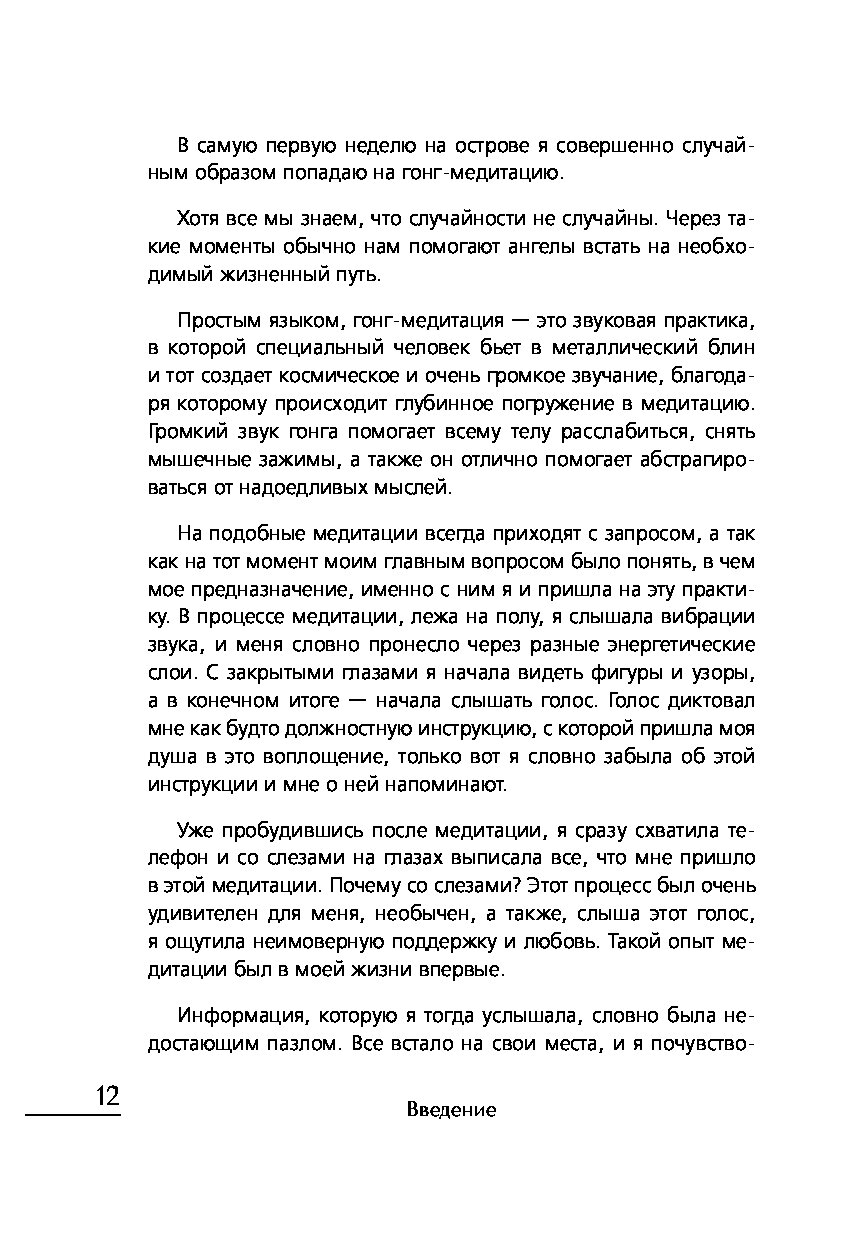 В самую первую неделю на острове я совершенно случайным образом попадаю на гонг-медитацию.

Хотя все мы знаем, что случайности не случайны. Через такие моменты обычно нам помогают ангелы встать на необходимый жизненный путь.

Простым языком, гонг-медитация — это звуковая практика, в которой специальный человек бьет в металлический блин и тот создает космическое и очень громкое звучание, благодаря которому происходит глубинное погружение в медитацию. Громкий звук гонга помогает всему телу расслабиться, снять мышечные зажимы, а также он отлично помогает абстрагироваться от надоедливых мыслей.

На подобные медитации всегда приходят с запросом, а так как на тот момент моим главным вопросом было понять, в чем мое предназначение, именно с ним я и пришла на эту практику. В процессе медитации, лежа на полу, я слышала вибрации звука, и меня словно пронесло через разные энергетические слои. С закрытыми глазами я начала видеть фигуры и узоры, а в конечном итоге — начала слышать голос. Голос диктовал мне как будто должностную инструкцию, с которой пришла моя душа в это воплощение, только вот я словно забыла об этой инструкции и мне о ней напоминают.

Уже пробудившись после медитации, я сразу схватила телефон и со слезами на глазах выписала все, что мне пришло в этой медитации. Почему со слезами? Этот процесс был очень удивителен для меня, необычен, а также, слыша этот голос, я ощутила неимоверную поддержку и любовь. Такой опыт медитации был в моей жизни впервые.

Информация, которую я тогда услышала, словно была недостающим пазлом. Все встало на свои места, и я почувство-

12

Введение